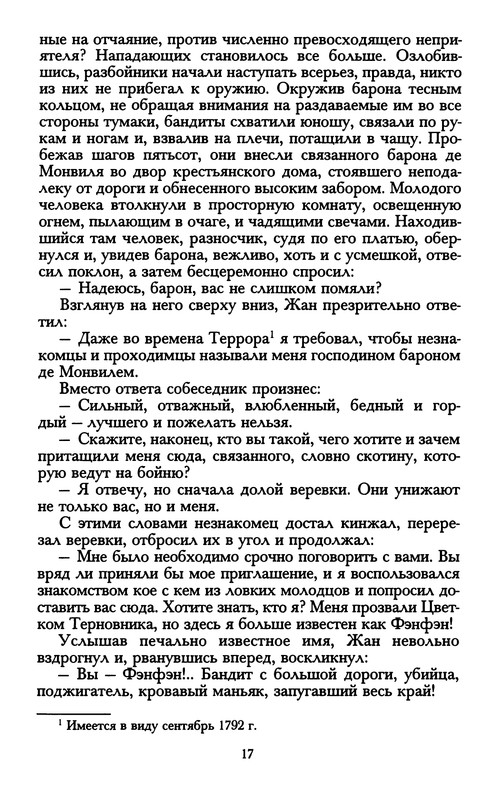 ные на отчаяние, против численно превосходящего неприятеля? Нападающих становилось все больше. Озлобившись, разбойники начали наступать всерьез, правда, никто из них не прибегал к оружию. Окружив барона тесным кольцом, не обращая внимания на раздаваемые им во все стороны тумаки, бандиты схватили юношу, связали по рукам и ногам и, взвалив на плечи, потащили в чащу. Пробежав шагов пятьсот, они внесли связанного барона де Монвиля во двор крестьянского дома, стоявшего неподалеку от дороги и обнесенного высоким забором. Молодого человека втолкнули в просторную комнату, освещенную огнем, пылающим в очаге, и чадящими свечами. Находившийся там человек, разносчик, судя по его платью, обернулся и, увидев барона, вежливо, хоть и с усмешкой, отвесил поклон, а затем бесцеремонно спросил:

— Надеюсь, барон, вас не слишком помяли?

Взглянув на него сверху вниз, Жан презрительно ответил:

— Даже во времена Террора$^1$ я требовал, чтобы незнакомцы и проходимцы называли меня господином бароном де Монвилем.

Вместо ответа собеседник произнес:

— Сильный, отважный, влюбленный, бедный и гордый — лучшего и пожелать нельзя.

— Скажите, наконец, кто вы такой, чего хотите и зачем притащили меня сюда, связанного, словно скотину, которую ведут на бойню?

— Я отвечу, но сначала долой веревки. Они унижают не только вас, но и меня.

С этими словами незнакомец достал кинжал, перерезал веревки, отбросил их в угол и продолжал:

— Мне было необходимо срочно поговорить с вами. Вы вряд ли приняли бы мое приглашение, и я воспользовался знакомством кое с кем из ловких молодцов и попросил доставить вас сюда. Хотите знать, кто я? Меня прозвали Цветком Терновника, но здесь я больше известен как Фэнфэн!

Услышав печально известное имя, Жан невольно вздрогнул и, рванувшись вперед, воскликнул:

— Вы — Фэнфэн!.. Бандит с большой дороги, убийца, поджигатель, кровавый маньяк, запугавший весь край!

$^1$ Имеется в виду сентябрь 1792 г.

17